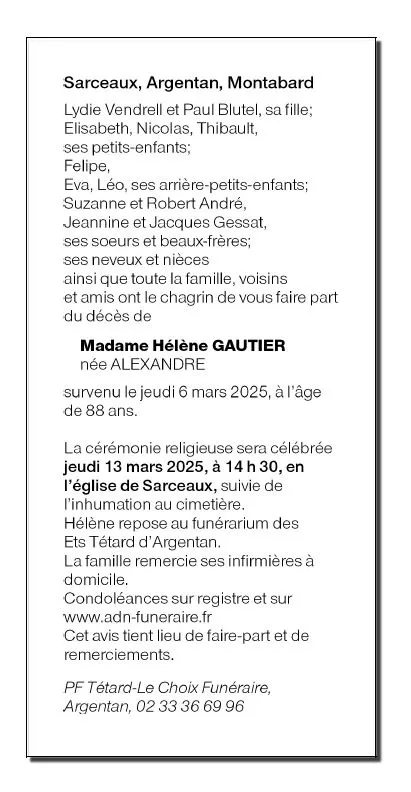 Sarceaux, Argentan, Montabard

Lydie Vendrell et Paul Blutel, sa fille;
Elisabeth, Nicolas, Thibault,
ses petits-enfants;
Felipe,
Eva, Léo, ses arrière-petits-enfants;
Suzanne et Robert André,
Jeannine et Jacques Gessat,
ses soeurs et beaux-frères;
ses neveux et nièces
ainsi que toute la famille, voisins
et amis ont le chagrin de vous faire part
du décès de

Madame Hélène GAUTIER
née ALEXANDRE

survenu le jeudi 6 mars 2025, à l'âge de 88 ans.

La cérémonie religieuse sera célébrée jeudi 13 mars 2025, à 14 h 30, en l'église de Sarceaux, suivie de l'inhumation au cimetière.
Hélène repose au funérarium des Ets Tétard d'Argentan.
La famille remercie ses infirmières à domicile.
Condoléances sur registre et sur www.adn-funeraire.fr
Cet avis tient lieu de faire-part et de remerciements.

PF Tétard-Le Choix Funéraire,
Argentan, 02 33 36 69 96